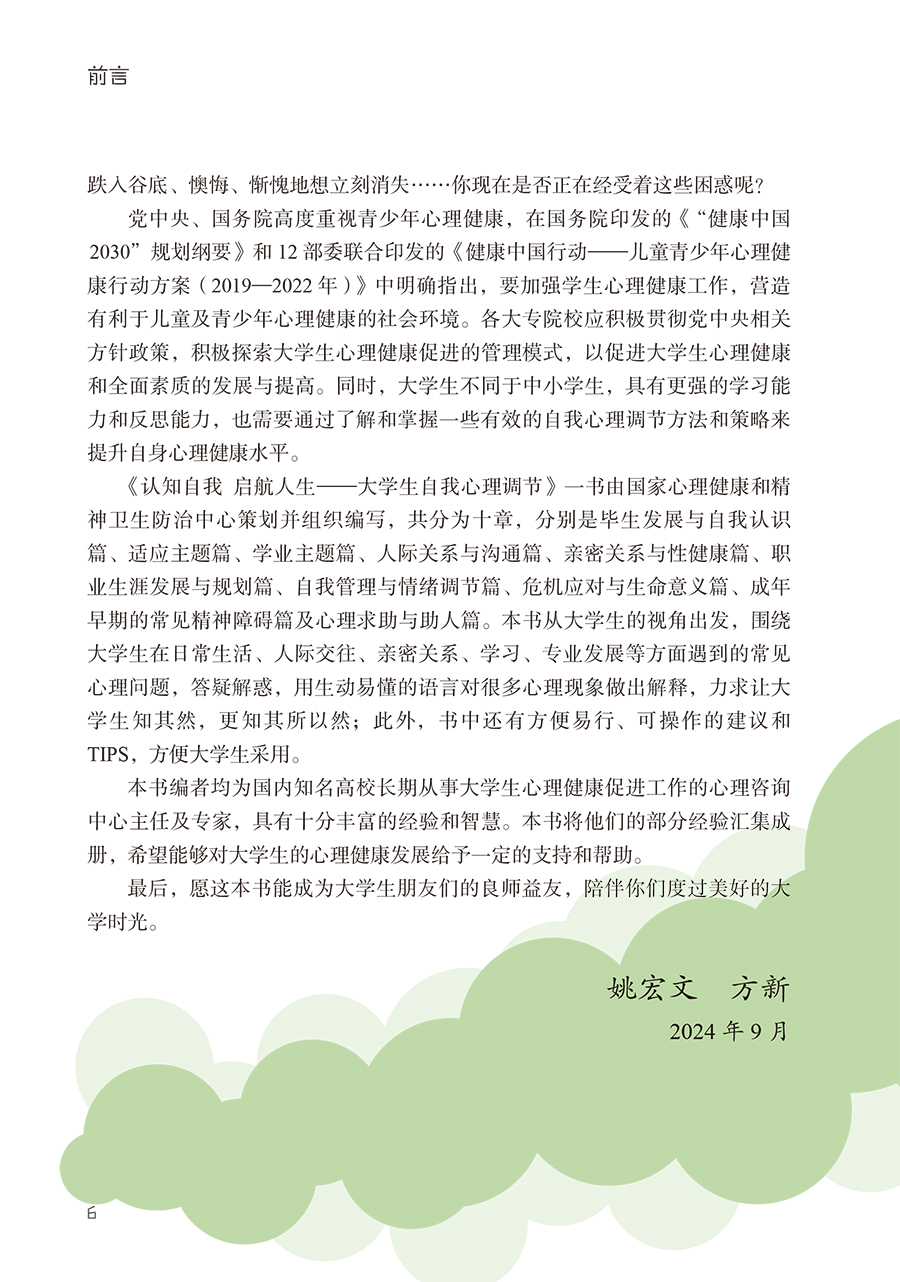 前言

跌入谷底、懊悔、惭愧地想立刻消失……你现在是否正在经受着这些困惑呢？

党中央、国务院高度重视青少年心理健康，在国务院印发的《“健康中国2030”规划纲要》和12部委联合印发的《健康中国行动——儿童青少年心理健康行动方案（2019—2022年）》中明确指出，要加强学生心理健康工作，营造有利于儿童及青少年心理健康的社会环境。各大专院校应积极贯彻党中央相关方针政策，积极探索大学生心理健康促进的管理模式，以促进大学生心理健康和全面素质的发展与提高。同时，大学生不同于中小学生，具有更强的学习能力和反思能力，也需要通过了解和掌握一些有效的自我心理调节方法和策略来提升自身心理健康水平。

《认知自我 启航人生——大学生自我心理调节》一书由国家心理健康和精神卫生防治中心策划并组织编写，共分为十章，分别是毕生发展与自我认识篇、适应主题篇、学业主题篇、人际关系与沟通篇、亲密关系与性健康篇、职业生涯发展与规划篇、自我管理与情绪调节篇、危机应对与生命意义篇、成年早期的常见精神障碍篇及心理求助与助人篇。本书从大学生的视角出发，围绕大学生在日常生活、人际交往、亲密关系、学习、专业发展等方面遇到的常见心理问题，答疑解惑，用生动易懂的语言对很多心理现象做出解释，力求让大学生知其然，更知其所以然；此外，书中还有方便易行、可操作的建议和TIPS，方便大学生采用。

本书编者均为国内知名高校长期从事大学生心理健康促进工作的心理咨询中心主任及专家，具有十分丰富的经验和智慧。本书将他们的部分经验汇集成册，希望能够对大学生的心理健康发展给予一定的支持和帮助。

最后，愿这本书能成为大学生朋友们的良师益友，陪伴你们度过美好的大学时光。

姚宏文 方新
2024年9月

6